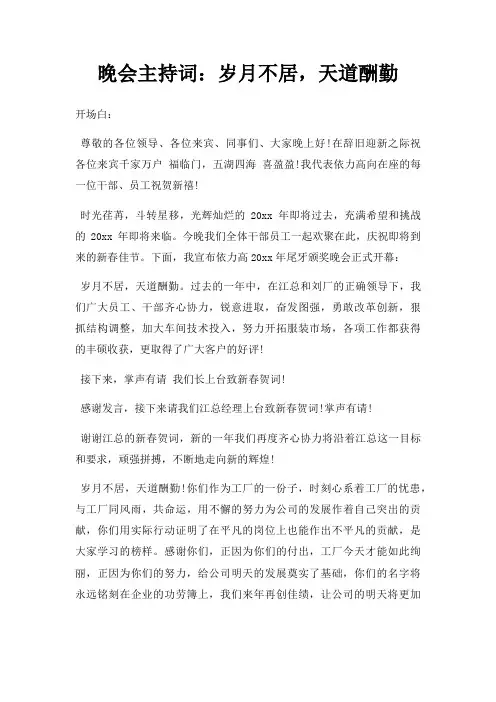 晚会主持词：岁月不居，天道酬勤

开场白：

尊敬的各位领导、各位来宾、同事们、大家晚上好!在辞旧迎新之际祝各位来宾千家万户 福临门，五湖四海 喜盈盈!我代表依力高向在座的每一位干部、员工祝贺新禧!

时光荏苒，斗转星移，光辉灿烂的 20xx 年即将过去，充满希望和挑战的 20xx 年即将来临。今晚我们全体干部员工一起欢聚在此，庆祝即将到来的新春佳节。下面，我宣布依力高 20xx 年尾牙颁奖晚会正式开幕：

岁月不居，天道酬勤。过去的一年中，在江总和刘厂的正确领导下，我们广大员工、干部齐心协力，锐意进取，奋发图强，勇敢改革创新，狠抓结构调整，加大车间技术投入，努力开拓服装市场，各项工作都获得的丰硕收获，更取得了广大客户的好评!

接下来，掌声有请 我们长上台致新春贺词!

感谢发言，接下来请我们江总经理上台致新春贺词!掌声有请!

谢谢江总的新春贺词，新的一年我们再度齐心协力将沿着江总这一目标和要求，顽强拼搏，不断地走向新的辉煌!

岁月不居，天道酬勤!你们作为工厂的一份子，时刻心系着工厂的忧患，与工厂同风雨，共命运，用不懈的努力为公司的发展作着自己突出的贡献，你们用实际行动证明了在平凡的岗位上也能作出不平凡的贡献，是大家学习的榜样。感谢你们，正因为你们的付出，工厂今天才能如此绚丽，正因为你们的努力，给公司明天的发展奠实了基础，你们的名字将永远铭刻在企业的功劳簿上，我们来年再创佳绩，让公司的明天将更加